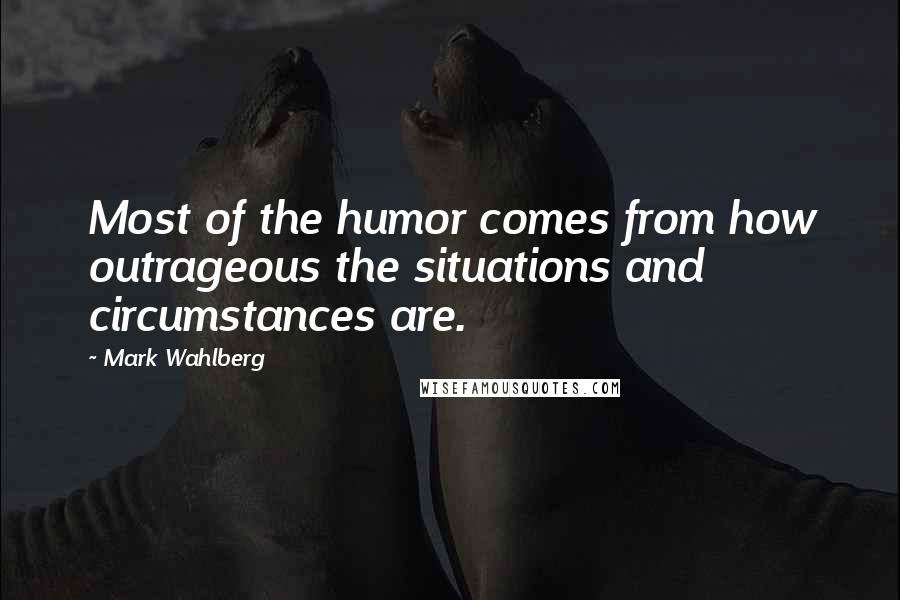 Most of the humor comes from how outrageous the situations and circumstances are.

~ Mark Wahlberg

WISEFAMOUSQUOTES.COM